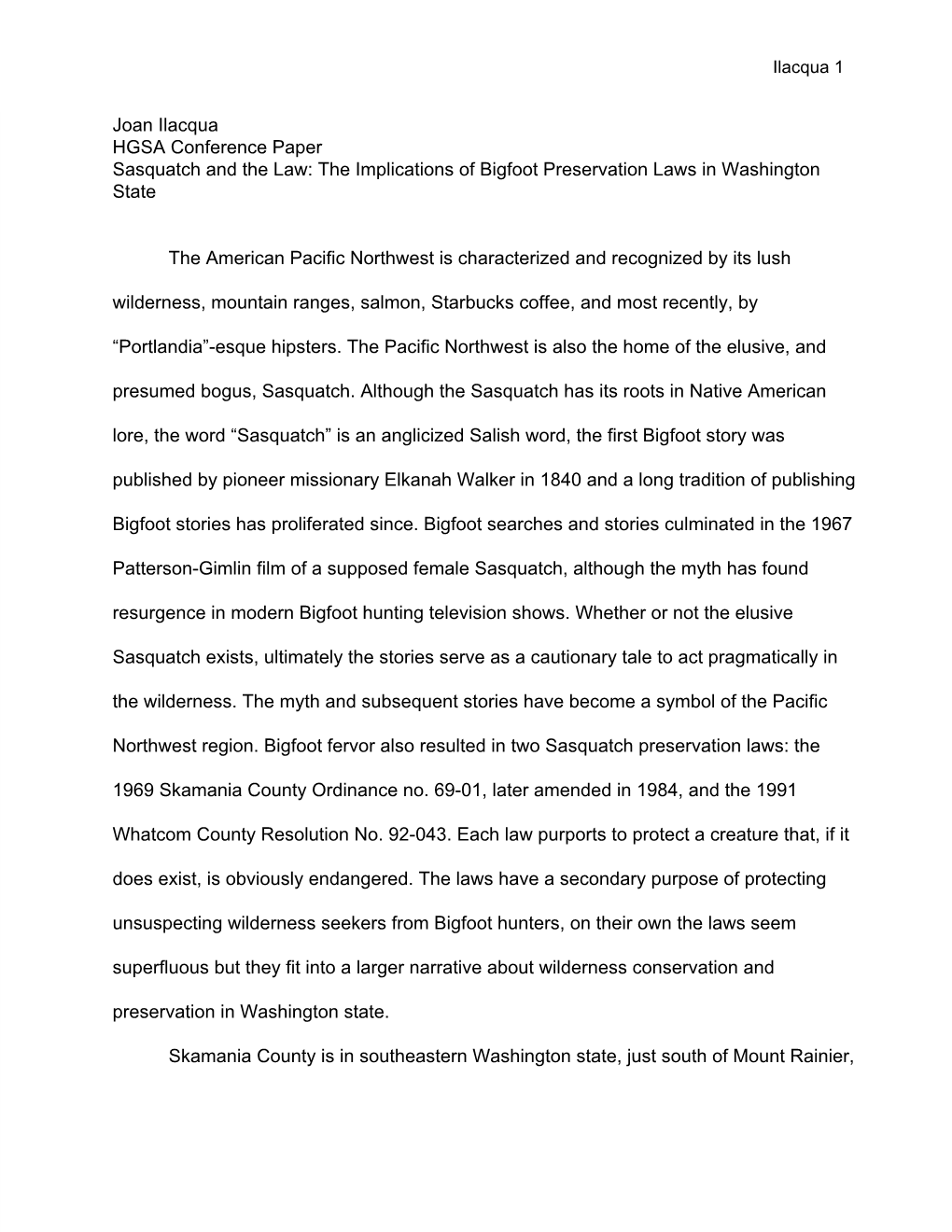 Ilacqua 1

Joan Ilacqua
HGSA Conference Paper
Sasquatch and the Law: The Implications of Bigfoot Preservation Laws in Washington State

The American Pacific Northwest is characterized and recognized by its lush wilderness, mountain ranges, salmon, Starbucks coffee, and most recently, by “Portlandia”-esque hipsters. The Pacific Northwest is also the home of the elusive, and presumed bogus, Sasquatch. Although the Sasquatch has its roots in Native American lore, the word “Sasquatch” is an anglicized Salish word, the first Bigfoot story was published by pioneer missionary Elkanah Walker in 1840 and a long tradition of publishing Bigfoot stories has proliferated since. Bigfoot searches and stories culminated in the 1967 Patterson-Gimlin film of a supposed female Sasquatch, although the myth has found resurgence in modern Bigfoot hunting television shows. Whether or not the elusive Sasquatch exists, ultimately the stories serve as a cautionary tale to act pragmatically in the wilderness. The myth and subsequent stories have become a symbol of the Pacific Northwest region. Bigfoot fervor also resulted in two Sasquatch preservation laws: the 1969 Skamania County Ordinance no. 69-01, later amended in 1984, and the 1991 Whatcom County Resolution No. 92-043. Each law purports to protect a creature that, if it does exist, is obviously endangered. The laws have a secondary purpose of protecting unsuspecting wilderness seekers from Bigfoot hunters, on their own the laws seem superfluous but they fit into a larger narrative about wilderness conservation and preservation in Washington state.

Skamania County is in southeastern Washington state, just south of Mount Rainier,